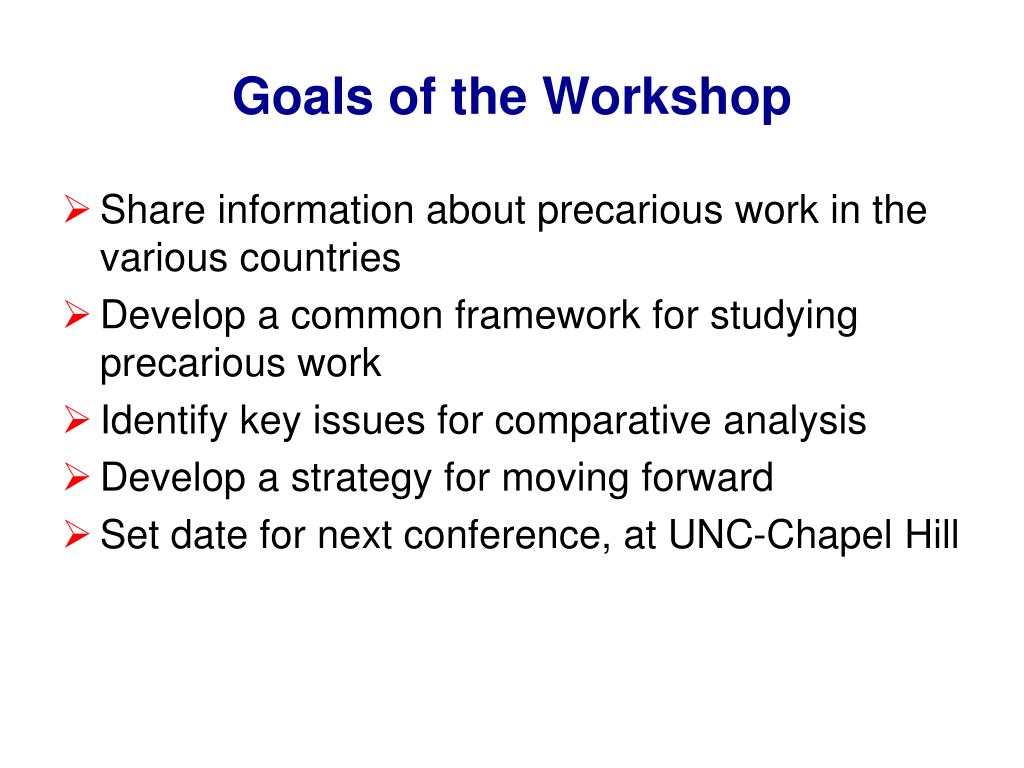 Goals of the Workshop

➢ Share information about precarious work in the various countries
➢ Develop a common framework for studying precarious work
➢ Identify key issues for comparative analysis
➢ Develop a strategy for moving forward
➢ Set date for next conference, at UNC-Chapel Hill